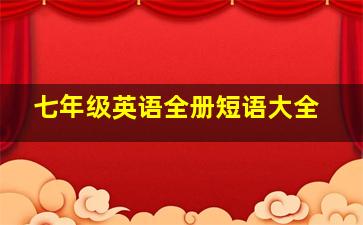 七年级英语全册短语大全